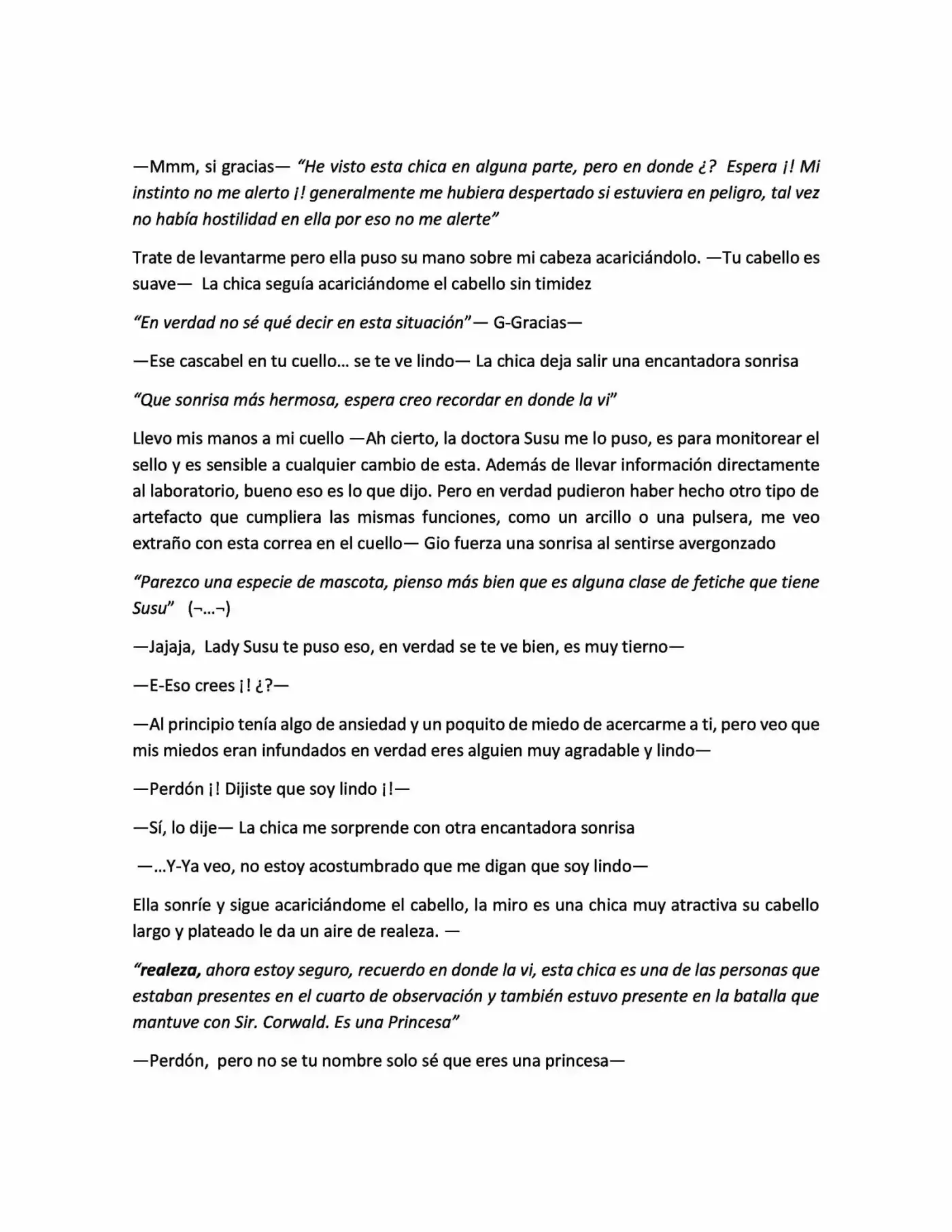 —Mmm, si gracias— "He visto esta chica en alguna parte, pero en donde ¿? Espera ¡! Mi instinto no me alerto ¡! generalmente me hubiera despertado si estuviera en peligro, tal vez no había hostilidad en ella por eso no me alerte"

Trate de levantarme pero ella puso su mano sobre mi cabeza acariciándolo. —Tu cabello es suave— La chica seguía acariciándome el cabello sin timidez

"En verdad no sé qué decir en esta situación"— G-Gracias—

—Ese cascabel en tu cuello… se te ve lindo— La chica deja salir una encantadora sonrisa

"Que sonrisa más hermosa, espera creo recordar en donde la vi"

Llevo mis manos a mi cuello —Ah cierto, la doctora Susu me lo puso, es para monitorear el sello y es sensible a cualquier cambio de esta. Además de llevar información directamente al laboratorio, bueno eso es lo que dijo. Pero en verdad pudieron haber hecho otro tipo de artefacto que cumpliera las mismas funciones, como un arcillo o una pulsera, me veo extraño con esta correa en el cuello— Gio fuerza una sonrisa al sentirse avergonzado

"Parezco una especie de mascota, pienso más bien que es alguna clase de fetiche que tiene Susu" (¬…¬)

—Jajaja, Lady Susu te puso eso, en verdad se te ve bien, es muy tierno—

—E-Eso crees ¡! ¿?—

—Al principio tenía algo de ansiedad y un poquito de miedo de acercarme a ti, pero veo que mis miedos eran infundados en verdad eres alguien muy agradable y lindo—

—Perdón ¡! Dijiste que soy lindo ¡!—

—Sí, lo dije— La chica me sorprende con otra encantadora sonrisa

—…Y-Ya veo, no estoy acostumbrado que me digan que soy lindo—

Ella sonríe y sigue acariciándome el cabello, la miro es una chica muy atractiva su cabello largo y plateado le da un aire de realeza. —

"realeza, ahora estoy seguro, recuerdo en donde la vi, esta chica es una de las personas que estaban presentes en el cuarto de observación y también estuvo presente en la batalla que mantuve con Sir. Corwald. Es una Princesa"

—Perdón, pero no se tu nombre solo sé que eres una princesa—